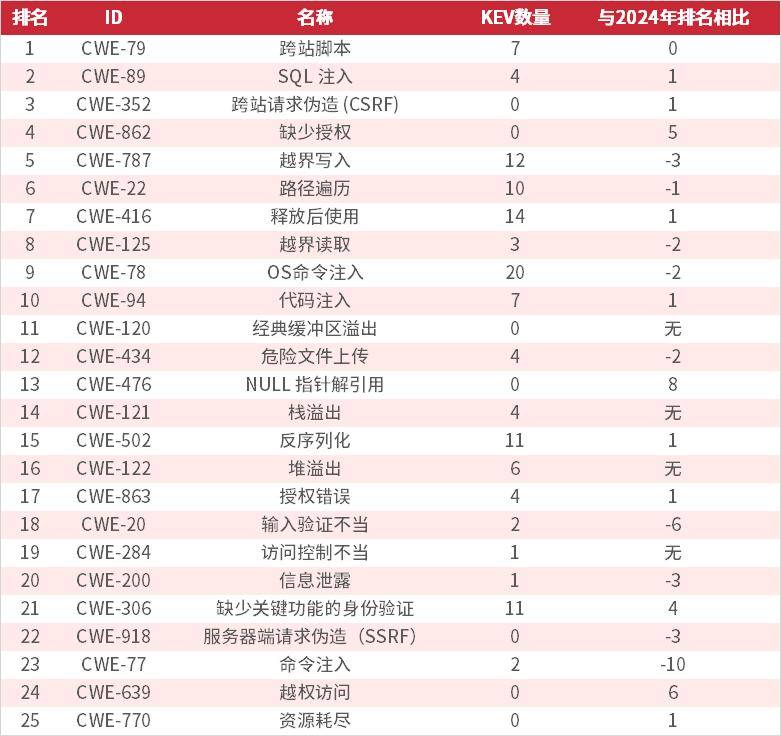 | 排名 | ID | 名称 | KEV数量 | 与2024年排名相比 |
|---|---|---|---|---|
| 1 | CWE-79 | 跨站脚本 | 7 | 0 |
| 2 | CWE-89 | SQL 注入 | 4 | 1 |
| 3 | CWE-352 | 跨站请求伪造 (CSRF) | 0 | 1 |
| 4 | CWE-862 | 缺少授权 | 0 | 5 |
| 5 | CWE-787 | 越界写入 | 12 | -3 |
| 6 | CWE-22 | 路径遍历 | 10 | -1 |
| 7 | CWE-416 | 释放后使用 | 14 | 1 |
| 8 | CWE-125 | 越界读取 | 3 | -2 |
| 9 | CWE-78 | OS命令注入 | 20 | -2 |
| 10 | CWE-94 | 代码注入 | 7 | 1 |
| 11 | CWE-120 | 经典缓冲区溢出 | 0 | 无 |
| 12 | CWE-434 | 危险文件上传 | 4 | -2 |
| 13 | CWE-476 | NULL 指针解引用 | 0 | 8 |
| 14 | CWE-121 | 栈溢出 | 4 | 无 |
| 15 | CWE-502 | 反序列化 | 11 | 1 |
| 16 | CWE-122 | 堆溢出 | 6 | 无 |
| 17 | CWE-863 | 授权错误 | 4 | 1 |
| 18 | CWE-20 | 输入验证不当 | 2 | -6 |
| 19 | CWE-284 | 访问控制不当 | 1 | 无 |
| 20 | CWE-200 | 信息泄露 | 1 | -3 |
| 21 | CWE-306 | 缺少关键功能的身份验证 | 11 | 4 |
| 22 | CWE-918 | 服务器端请求伪造（SSRF） | 0 | -3 |
| 23 | CWE-77 | 命令注入 | 2 | -10 |
| 24 | CWE-639 | 越权访问 | 0 | 6 |
| 25 | CWE-770 | 资源耗尽 | 0 | 1 |